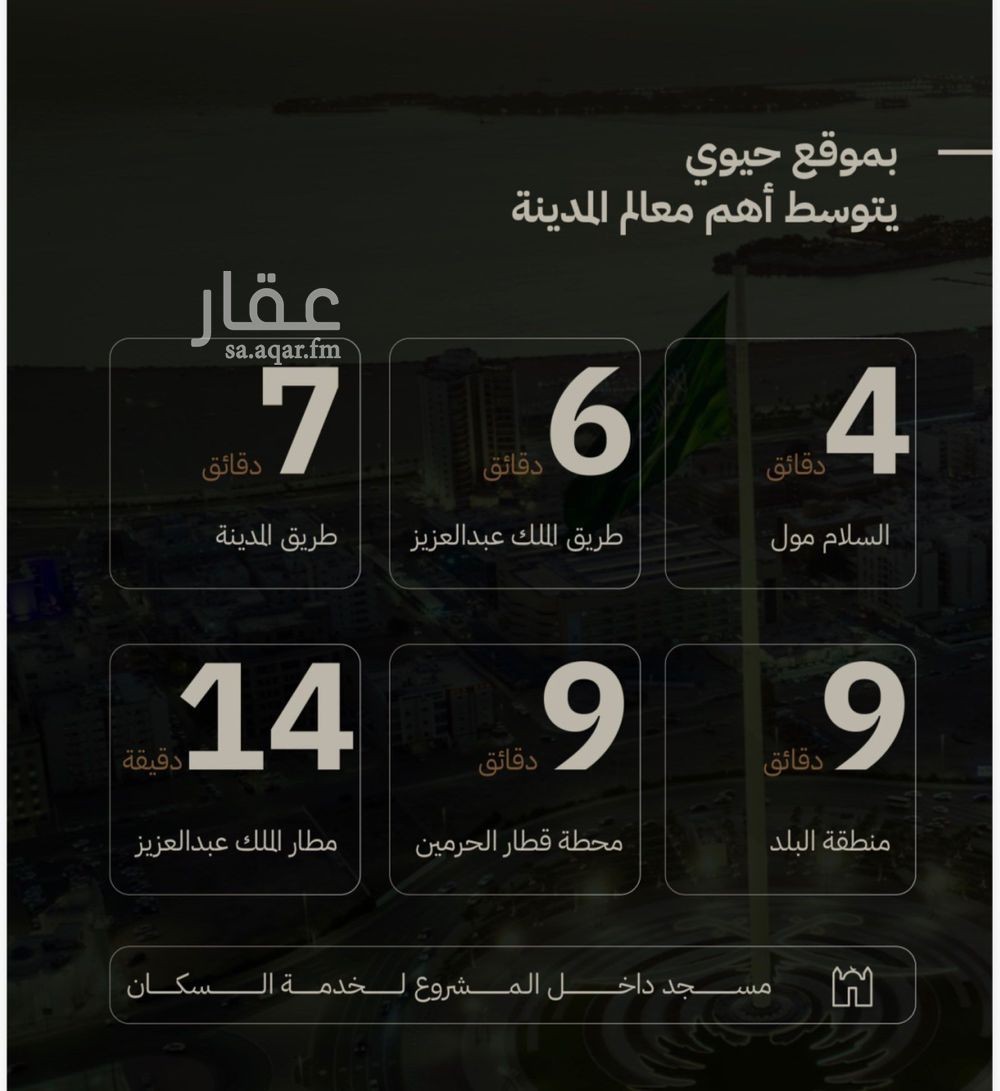 بموقع حيوي
يتوسط أهم معالم المدينة

4
دقائق
السلام مول

6
دقائق
طريق الملك عبدالعزيز

7
دقائق
طريق المدينة

9
دقائق
منطقة البلد

9
دقائق
محطة قطار الحرمين

14
دقيقة
مطار الملك عبدالعزيز

مسجد داخل المشروع لخدمة السكان

عقار
sa.aqar.fm